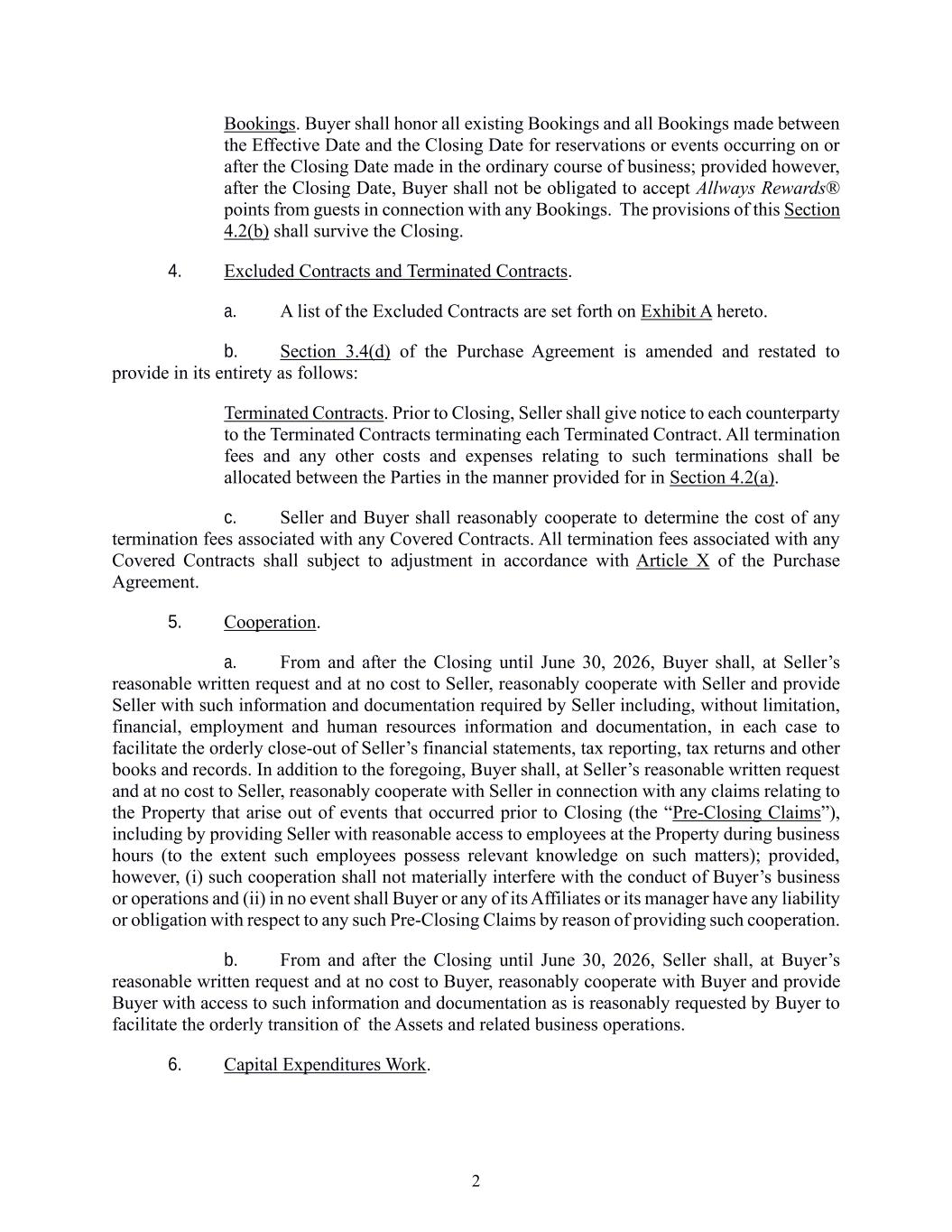 Bookings. Buyer shall honor all existing Bookings and all Bookings made between the Effective Date and the Closing Date for reservations or events occurring on or after the Closing Date made in the ordinary course of business; provided however, after the Closing Date, Buyer shall not be obligated to accept Allways Rewards® points from guests in connection with any Bookings. The provisions of this Section 4.2(b) shall survive the Closing.

4. Excluded Contracts and Terminated Contracts.

a. A list of the Excluded Contracts are set forth on Exhibit A hereto.

b. Section 3.4(d) of the Purchase Agreement is amended and restated to provide in its entirety as follows:

Terminated Contracts. Prior to Closing, Seller shall give notice to each counterparty to the Terminated Contracts terminating each Terminated Contract. All termination fees and any other costs and expenses relating to such terminations shall be allocated between the Parties in the manner provided for in Section 4.2(a).

c. Seller and Buyer shall reasonably cooperate to determine the cost of any termination fees associated with any Covered Contracts. All termination fees associated with any Covered Contracts shall subject to adjustment in accordance with Article X of the Purchase Agreement.

5. Cooperation.

a. From and after the Closing until June 30, 2026, Buyer shall, at Seller's reasonable written request and at no cost to Seller, reasonably cooperate with Seller and provide Seller with such information and documentation required by Seller including, without limitation, financial, employment and human resources information and documentation, in each case to facilitate the orderly close-out of Seller's financial statements, tax reporting, tax returns and other books and records. In addition to the foregoing, Buyer shall, at Seller's reasonable written request and at no cost to Seller, reasonably cooperate with Seller in connection with any claims relating to the Property that arise out of events that occurred prior to Closing (the "Pre-Closing Claims"), including by providing Seller with reasonable access to employees at the Property during business hours (to the extent such employees possess relevant knowledge on such matters); provided, however, (i) such cooperation shall not materially interfere with the conduct of Buyer's business or operations and (ii) in no event shall Buyer or any of its Affiliates or its manager have any liability or obligation with respect to any such Pre-Closing Claims by reason of providing such cooperation.

b. From and after the Closing until June 30, 2026, Seller shall, at Buyer's reasonable written request and at no cost to Buyer, reasonably cooperate with Buyer and provide Buyer with access to such information and documentation as is reasonably requested by Buyer to facilitate the orderly transition of the Assets and related business operations.

6. Capital Expenditures Work.

2